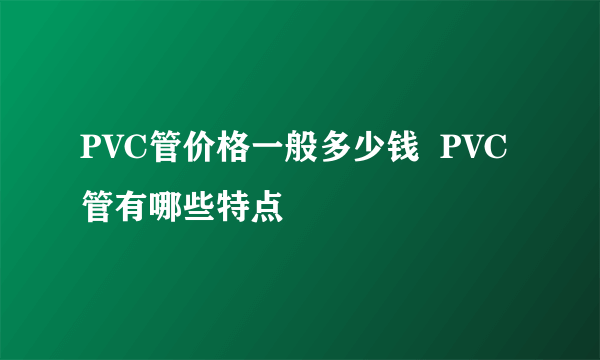 PVC管价格一般多少钱 PVC管有哪些特点